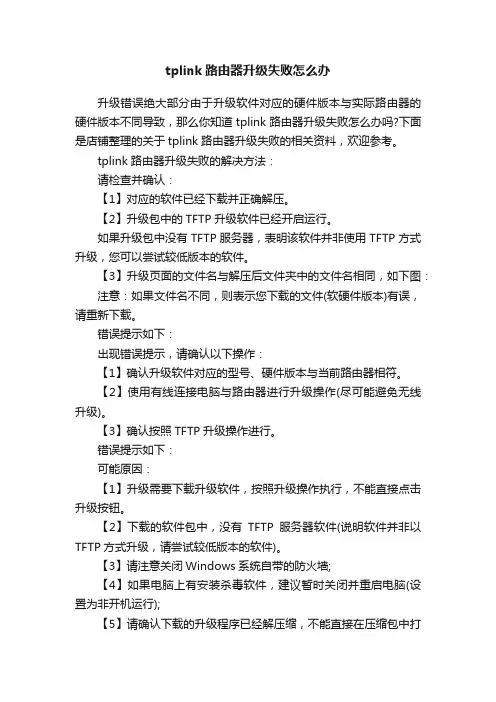 tplink 路由器升级失败怎么办

升级错误绝大部分由于升级软件对应的硬件版本与实际路由器的硬件版本不同导致，那么你知道 tplink 路由器升级失败怎么办吗?下面是店铺整理的关于 tplink 路由器升级失败的相关资料，欢迎参考。

tplink 路由器升级失败的解决方法：

请检查并确认：

【1】对应的软件已经下载并正确解压。

【2】升级包中的 TFTP 升级软件已经开启运行。

如果升级包中没有 TFTP 服务器，表明该软件并非使用 TFTP 方式升级，您可以尝试较低版本的软件。

【3】升级页面的文件名与解压后文件夹中的文件名相同，如下图：

注意：如果文件名不同，则表示您下载的文件(软硬件版本)有误，请重新下载。

错误提示如下：

出现错误提示，请确认以下操作：

【1】确认升级软件对应的型号、硬件版本与当前路由器相符。

【2】使用有线连接电脑与路由器进行升级操作(尽可能避免无线升级)。

【3】确认按照 TFTP 升级操作进行。

错误提示如下：

可能原因：

【1】升级需要下载升级软件，按照升级操作执行，不能直接点击升级按钮。

【2】下载的软件包中，没有 TFTP 服务器软件(说明软件并非以 TFTP 方式升级，请尝试较低版本的软件)。

【3】请注意关闭 Windows 系统自带的防火墙;

【4】如果电脑上有安装杀毒软件，建议暂时关闭并重启电脑(设置为非开机运行);

【5】请确认下载的升级程序已经解压缩，不能直接在压缩包中打